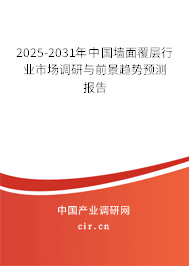 2025-2031年中国墙面覆层行业市场调研与前景趋势预测报告

中国产业调研网
cir.cn